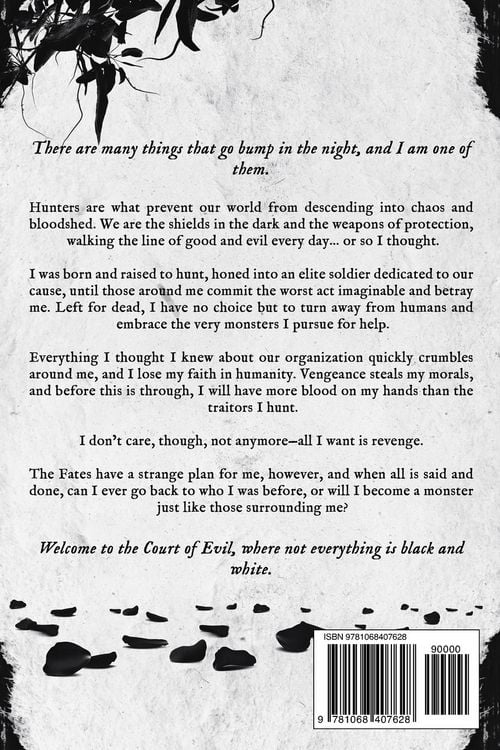 There are many things that go bump in the night, and I am one of them.

Hunters are what prevent our world from descending into chaos and bloodshed. We are the shields in the dark and the weapons of protection, walking the line of good and evil every day... or so I thought.

I was born and raised to hunt, honed into an elite soldier dedicated to our cause, until those around me commit the worst act imaginable and betray me. Left for dead, I have no choice but to turn away from humans and embrace the very monsters I pursue for help.

Everything I thought I knew about our organization quickly crumbles around me, and I lose my faith in humanity. Vengeance steals my morals, and before this is through, I will have more blood on my hands than the traitors I hunt.

I don't care, though, not anymore—all I want is revenge.

The Fates have a strange plan for me, however, and when all is said and done, can I ever go back to who I was before, or will I become a monster just like those surrounding me?

Welcome to the Court of Evil, where not everything is black and white.

ISBN 9781068407628

90000

9 781068 407628